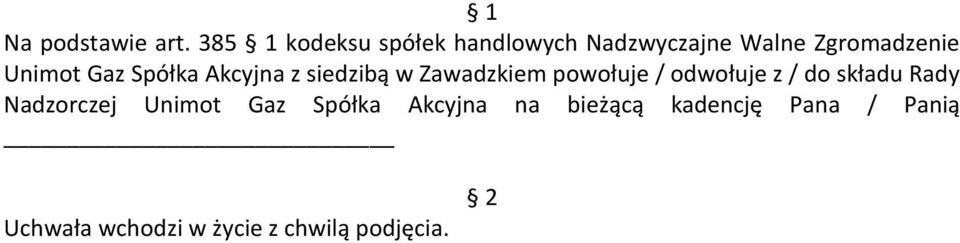 § 1

Na podstawie art. 385 § 1 kodeksu spółek handlowych Nadzwyczajne Walne Zgromadzenie Unimot Gaz Spółka Akcyjna z siedzibą w Zawadzkiem powołuje / odwołuje z / do składu Rady Nadzorczej Unimot Gaz Spółka Akcyjna na bieżącą kadencję Pana / Panią ______________________________

§ 2

Uchwała wchodzi w życie z chwilą podjęcia.